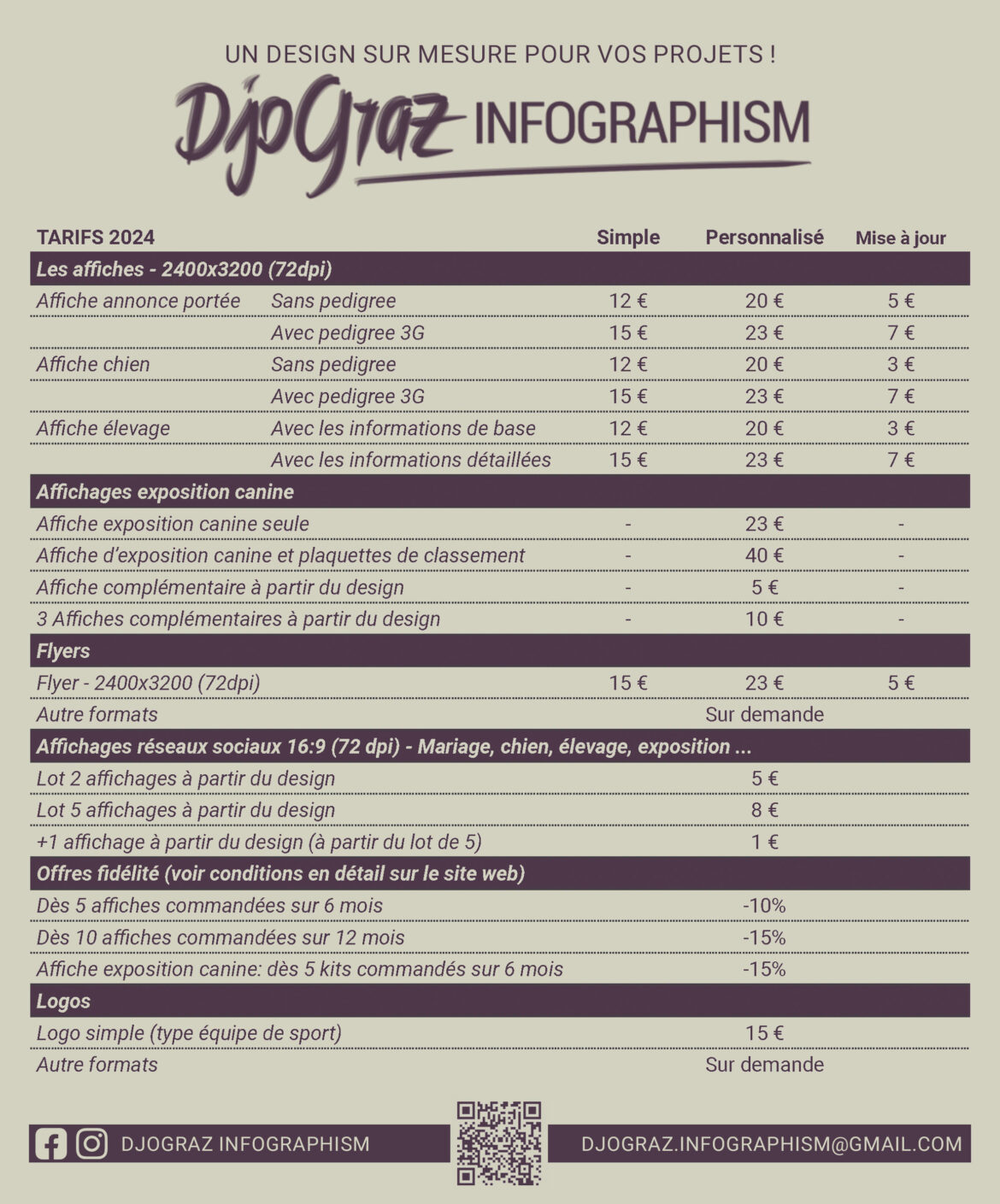 UN DESIGN SUR MESURE POUR VOS PROJETS !

DjoGraz INFOGRAPHISM

| TARIFS 2024 | | Simple | Personnalisé | Mise à jour |
|---|---|---|---|---|
| Les affiches - 2400x3200 (72dpi) | | | | |
| Affiche annonce portée | Sans pedigree | 12 € | 20 € | 5 € |
| | Avec pedigree 3G | 15 € | 23 € | 7 € |
| Affiche chien | Sans pedigree | 12 € | 20 € | 3 € |
| | Avec pedigree 3G | 15 € | 23 € | 7 € |
| Affiche élevage | Avec les informations de base | 12 € | 20 € | 3 € |
| | Avec les informations détaillées | 15 € | 23 € | 7 € |
| Affichages exposition canine | | | | |
| Affiche exposition canine seule | | - | 23 € | - |
| Affiche d'exposition canine et plaquettes de classement | | - | 40 € | - |
| Affiche complémentaire à partir du design | | - | 5 € | - |
| 3 Affiches complémentaires à partir du design | | - | 10 € | - |
| Flyers | | | | |
| Flyer - 2400x3200 (72dpi) | | 15 € | 23 € | 5 € |
| Autre formats | | | Sur demande | |
| Affichages réseaux sociaux 16:9 (72 dpi) - Mariage, chien, élevage, exposition ... | | | | |
| Lot 2 affichages à partir du design | | | 5 € | |
| Lot 5 affichages à partir du design | | | 8 € | |
| +1 affichage à partir du design (à partir du lot de 5) | | | 1 € | |
| Offres fidélité (voir conditions en détail sur le site web) | | | | |
| Dès 5 affiches commandées sur 6 mois | | | -10% | |
| Dès 10 affiches commandées sur 12 mois | | | -15% | |
| Affiche exposition canine: dès 5 kits commandés sur 6 mois | | | -15% | |
| Logos | | | | |
| Logo simple (type équipe de sport) | | | 15 € | |
| Autre formats | | | Sur demande | |

DJOGRAZ INFOGRAPHISM

DJOGRAZ.INFOGRAPHISM@GMAIL.COM